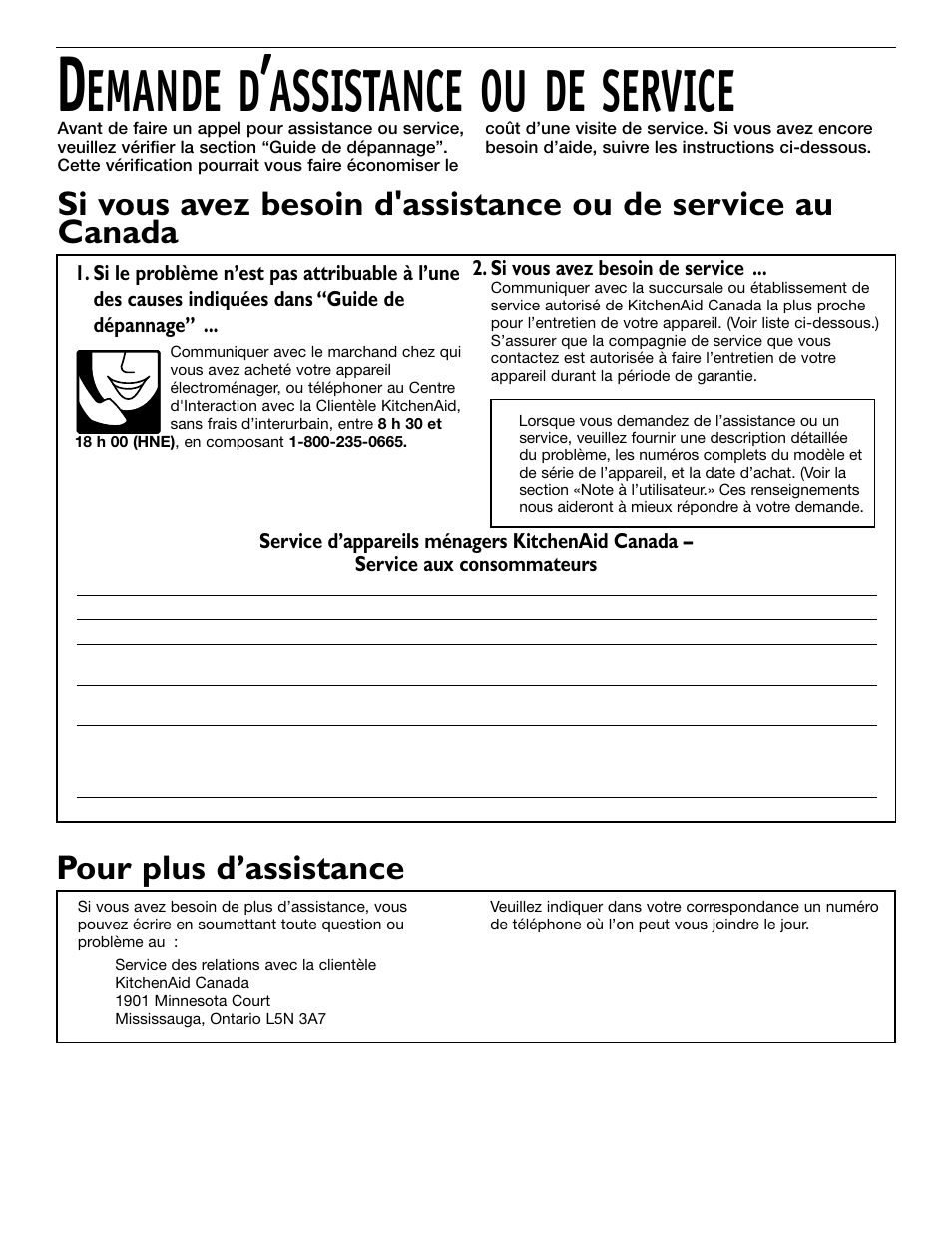 DEMANDE D'ASSISTANCE OU DE SERVICE

Avant de faire un appel pour assistance ou service, veuillez vérifier la section “Guide de dépannage”. Cette vérification pourrait vous faire économiser le coût d’une visite de service. Si vous avez encore besoin d’aide, suivre les instructions ci-dessous.

Si vous avez besoin d'assistance ou de service au Canada

1. Si le problème n’est pas attribuable à l’une des causes indiquées dans “Guide de dépannage” ...

Communiquer avec le marchand chez qui vous avez acheté votre appareil électroménager, ou téléphoner au Centre d’Interaction avec la Clientèle KitchenAid, sans frais d’interurbain, entre 8 h 30 et 18 h 00 (HNE), en composant 1-800-235-0665.

2. Si vous avez besoin de service ...
Communiquer avec la succursale ou établissement de service autorisé de KitchenAid Canada la plus proche pour l’entretien de votre appareil. (Voir liste ci-dessous.) S’assurer que la compagnie de service que vous contactez est autorisée à faire l’entretien de votre appareil durant la période de garantie.

Lorsque vous demandez de l’assistance ou un service, veuillez fournir une description détaillée du problème, les numéros complets du modèle et de série de l’appareil, et la date d’achat. (Voir la section «Note à l’utilisateur.» Ces renseignements nous aideront à mieux répondre à votre demande.

Service d’appareils ménagers KitchenAid Canada – Service aux consommateurs

Pour plus d’assistance

Si vous avez besoin de plus d’assistance, vous pouvez écrire en soumettant toute question ou problème au :

Service des relations avec la clientèle
KitchenAid Canada
1901 Minnesota Court
Mississauga, Ontario L5N 3A7

Veuillez indiquer dans votre correspondance un numéro de téléphone où l’on peut vous joindre le jour.